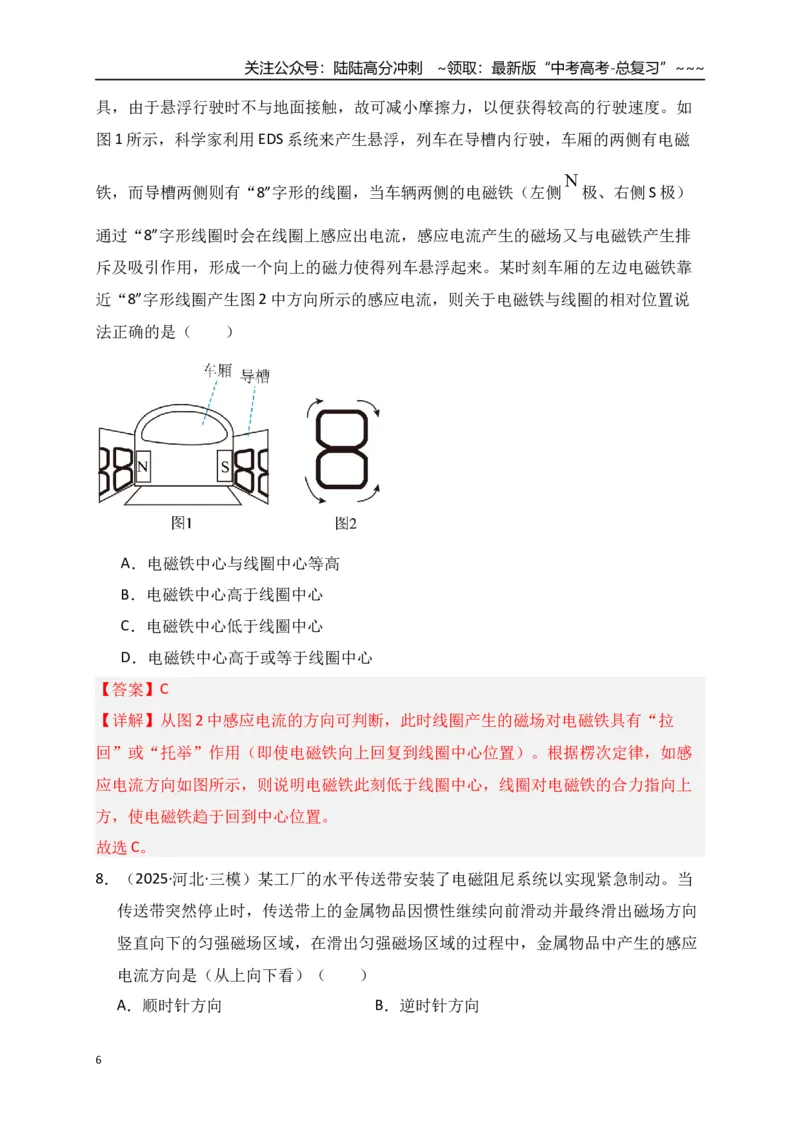 关注公众号：陆陆高分冲刺 ~领取：最新版“中考高考-总复习”~~~

具，由于悬浮行驶时不与地面接触，故可减小摩擦力，以便获得较高的行驶速度。如图1所示，科学家利用EDS系统来产生悬浮，列车在导槽内行驶，车厢的两侧有电磁铁，而导槽两侧则有“8”字形的线圈，当车辆两侧的电磁铁（左侧N极、右侧S极）通过“8”字形线圈时会在线圈上感应出电流，感应电流产生的磁场又与电磁铁产生排斥及吸引作用，形成一个向上的磁力使得列车悬浮起来。某时刻车厢的左边电磁铁靠近“8”字形线圈产生图2中方向所示的感应电流，则关于电磁铁与线圈的相对位置说法正确的是（ ）

车厢
导槽
N
S
图1
图2

A．电磁铁中心与线圈中心等高

B．电磁铁中心高于线圈中心

C．电磁铁中心低于线圈中心

D．电磁铁中心高于或等于线圈中心

【答案】C

【详解】从图2中感应电流的方向可判断，此时线圈产生的磁场对电磁铁具有“拉回”或“托举”作用（即使电磁铁向上回复到线圈中心位置）。根据楞次定律，如感应电流方向如图所示，则说明电磁铁此刻低于线圈中心，线圈对电磁铁的合力指向上方，使电磁铁趋于回到中心位置。

故选C。

8．（2025·河北·三模）某工厂的水平传送带安装了电磁阻尼系统以实现紧急制动。当传送带突然停止时，传送带上的金属物品因惯性继续向前滑动并最终滑出磁场方向竖直向下的匀强磁场区域，在滑出匀强磁场区域的过程中，金属物品中产生的感应电流方向是（从上向下看）（ ）

A．顺时针方向 B．逆时针方向

6